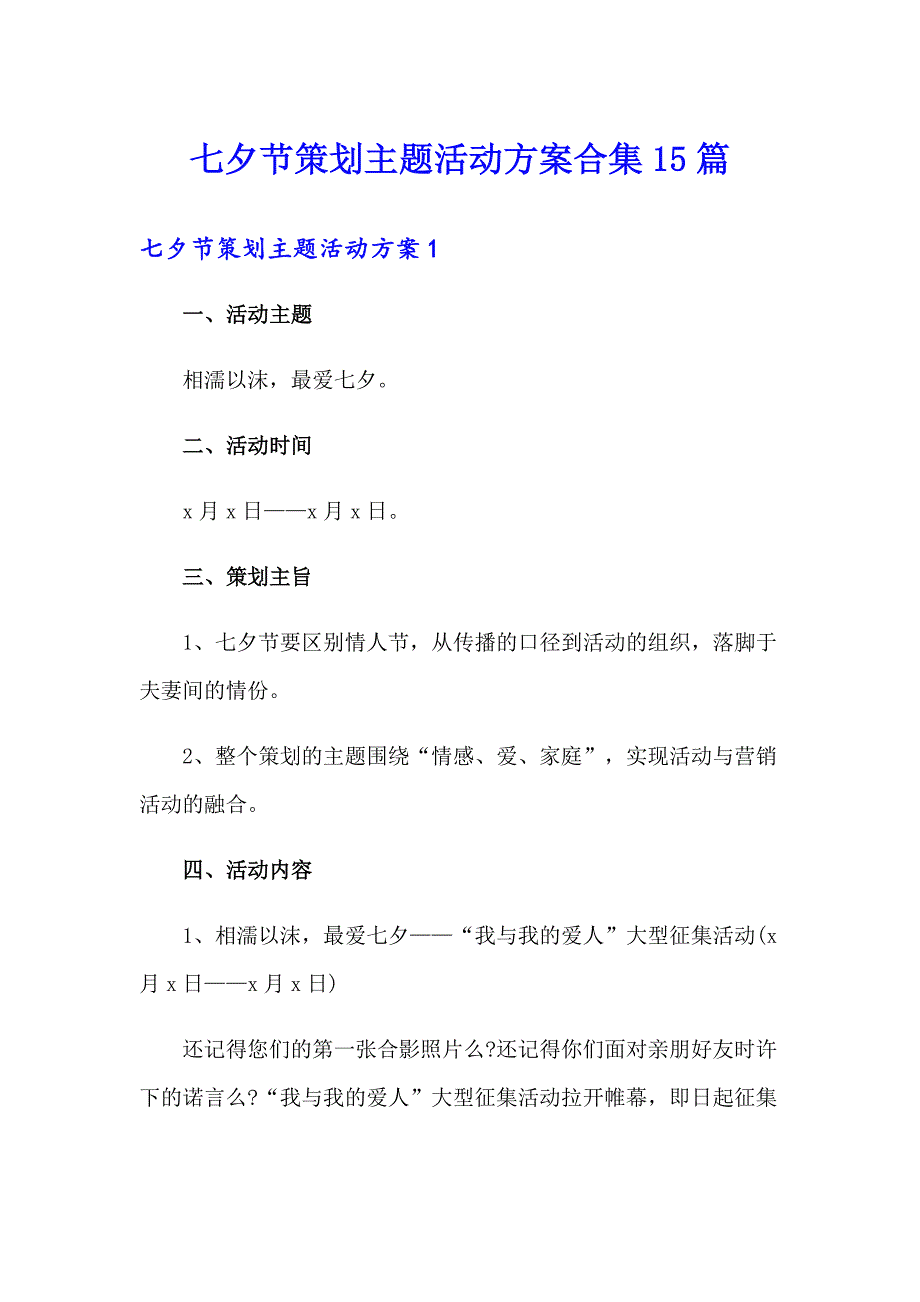 七夕节策划主题活动方案合集15篇

七夕节策划主题活动方案1

一、活动主题

相濡以沫，最爱七夕。

二、活动时间

x月x日——x月x日。

三、策划主旨

1、七夕节要区别情人节，从传播的口径到活动的组织，落脚于夫妻间的情份。

2、整个策划的主题围绕“情感、爱、家庭”，实现活动与营销活动的融合。

四、活动内容

1、相濡以沫，最爱七夕——“我与我的爱人”大型征集活动(x月x日——x月x日)

还记得您们的第一张合影照片么?还记得你们面对亲朋好友时许下的诺言么?“我与我的爱人”大型征集活动拉开帷幕，即日起征集